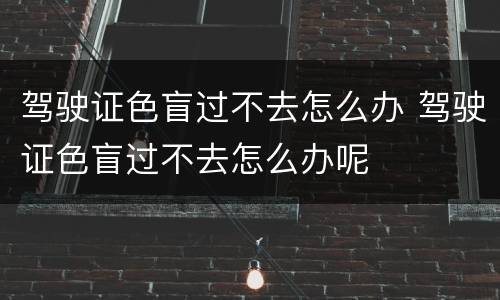 驾驶证色盲过不去怎么办 驾驶证色盲过不去怎么办呢